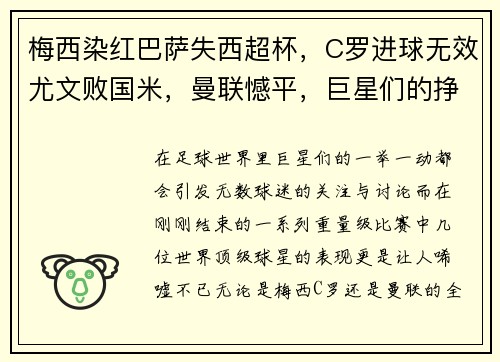 梅西染红巴萨失西超杯，C罗进球无效尤文败国米，曼联憾平，巨星们的挣

在足球世界里巨星们的一举一动都会引发无数球迷的关注与讨论而在刚刚结束的一系列重量级比赛中几位世界顶级球星的表现更是让人唏嘘不已无论是梅西C罗还是曼联的全